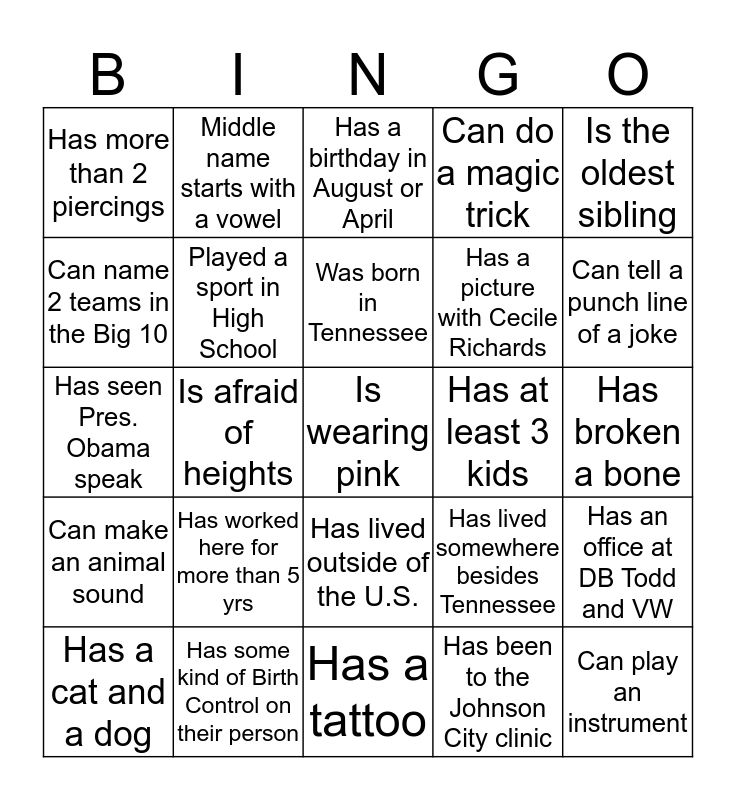 | B | I | N | G | O |
|---|---|---|---|---|
| Has more than 2 piercings | Middle name starts with a vowel | Has a birthday in August or April | Can do a magic trick | Is the oldest sibling |
| Can name 2 teams in the Big 10 | Played a sport in High School | Was born in Tennessee | Has a picture with Cecile Richards | Can tell a punch line of a joke |
| Has seen Pres. Obama speak | Is afraid of heights | Is wearing pink | Has at least 3 kids | Has broken a bone |
| Can make an animal sound | Has worked here for more than 5 yrs | Has lived outside of the U.S. | Has lived somewhere besides Tennessee | Has an office at DB Todd and VW |
| Has a cat and a dog | Has some kind of Birth Control on their person | Has a tattoo | Has been to the Johnson City clinic | Can play an instrument |